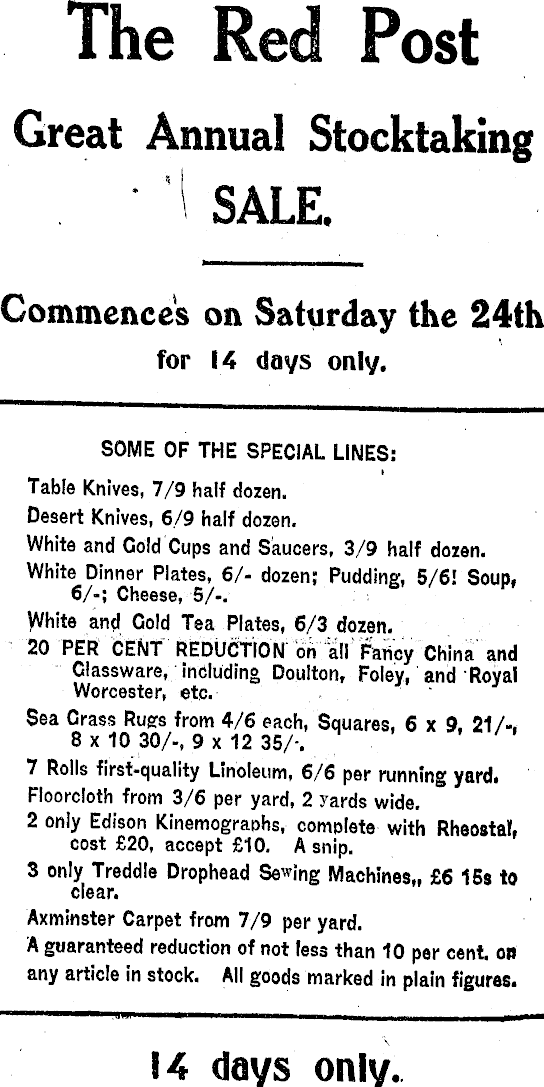 The Red Post

Great Annual Stocktaking SALE.

Commences on Saturday the 24th for 14 days only.

SOME OF THE SPECIAL LINES:

Table Knives, 7/9 half dozen.

Desert Knives, 6/9 half dozen.

White and Gold Cups and Saucers, 3/9 half dozen.

White Dinner Plates, 6/- dozen; Pudding, 5/6! Soup, 6/-; Cheese, 5/-.

White and Gold Tea Plates, 6/3 dozen.

20 PER CENT REDUCTION on all Fancy China and Glassware, including Doulton, Foley, and Royal Worcester, etc.

Sea Grass Rugs from 4/6 each, Squares, 6 x 9, 21/-, 8 x 10 30/-, 9 x 12 35/-.

7 Rolls first-quality Linoleum, 6/6 per running yard.

Floorcloth from 3/6 per yard, 2 yards wide.

2 only Edison Kinemographs, complete with Rheostat, cost £20, accept £10. A snip.

3 only Treddle Drophead Sewing Machines,, £6 15s to clear.

Axminster Carpet from 7/9 per yard.

A guaranteed reduction of not less than 10 per cent. on any article in stock. All goods marked in plain figures.

14 days only.